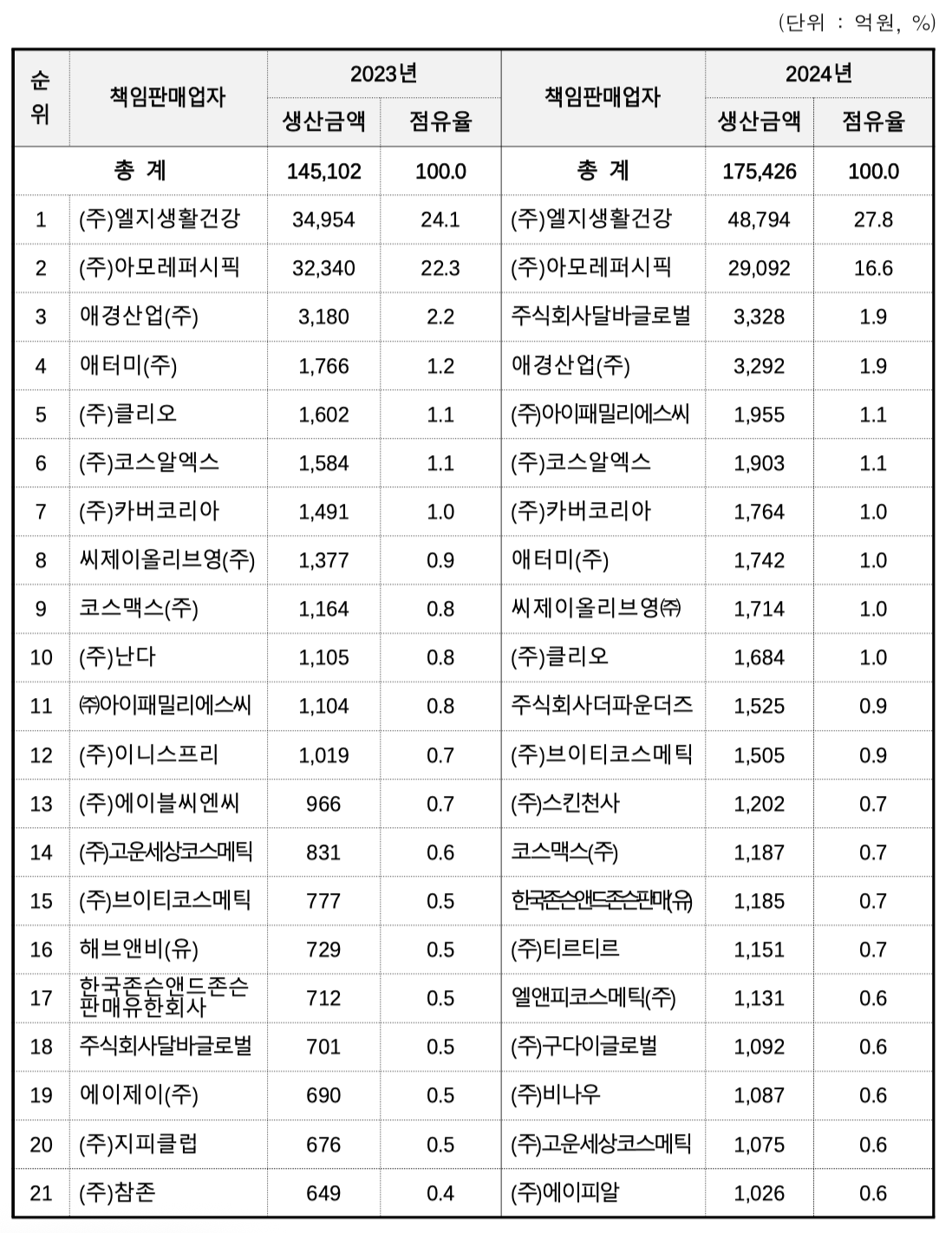 (단위 : 억원, %)

| 순위 | 책임판매업자 | 2023년 생산금액 | 2023년 점유율 | 책임판매업자 | 2024년 생산금액 | 2024년 점유율 |
|---|---|---|---|---|---|---|
| | 총 계 | 145,102 | 100.0 | 총 계 | 175,426 | 100.0 |
| 1 | (주)엘지생활건강 | 34,954 | 24.1 | (주)엘지생활건강 | 48,794 | 27.8 |
| 2 | (주)아모레퍼시픽 | 32,340 | 22.3 | (주)아모레퍼시픽 | 29,092 | 16.6 |
| 3 | 애경산업(주) | 3,180 | 2.2 | 주식회사달바글로벌 | 3,328 | 1.9 |
| 4 | 애터미(주) | 1,766 | 1.2 | 애경산업(주) | 3,292 | 1.9 |
| 5 | (주)클리오 | 1,602 | 1.1 | (주)아이패밀리에스씨 | 1,955 | 1.1 |
| 6 | (주)코스알엑스 | 1,584 | 1.1 | (주)코스알엑스 | 1,903 | 1.1 |
| 7 | (주)카버코리아 | 1,491 | 1.0 | (주)카버코리아 | 1,764 | 1.0 |
| 8 | 씨제이올리브영(주) | 1,377 | 0.9 | 애터미(주) | 1,742 | 1.0 |
| 9 | 코스맥스(주) | 1,164 | 0.8 | 씨제이올리브영㈜ | 1,714 | 1.0 |
| 10 | (주)난다 | 1,105 | 0.8 | (주)클리오 | 1,684 | 1.0 |
| 11 | ㈜아이패밀리에스씨 | 1,104 | 0.8 | 주식회사더파운더즈 | 1,525 | 0.9 |
| 12 | (주)이니스프리 | 1,019 | 0.7 | (주)브이티코스메틱 | 1,505 | 0.9 |
| 13 | (주)에이블씨엔씨 | 966 | 0.7 | (주)스킨천사 | 1,202 | 0.7 |
| 14 | (주)고운세상코스메틱 | 831 | 0.6 | 코스맥스(주) | 1,187 | 0.7 |
| 15 | (주)브이티코스메틱 | 777 | 0.5 | 한국존슨앤드존슨판매(유) | 1,185 | 0.7 |
| 16 | 해브앤비(유) | 729 | 0.5 | (주)티르티르 | 1,151 | 0.7 |
| 17 | 한국존슨앤드존슨판매유한회사 | 712 | 0.5 | 엘앤피코스메틱(주) | 1,131 | 0.6 |
| 18 | 주식회사달바글로벌 | 701 | 0.5 | (주)구다이글로벌 | 1,092 | 0.6 |
| 19 | 에이제이(주) | 690 | 0.5 | (주)비나우 | 1,087 | 0.6 |
| 20 | (주)지피클럽 | 676 | 0.5 | (주)고운세상코스메틱 | 1,075 | 0.6 |
| 21 | (주)참존 | 649 | 0.4 | (주)에이피알 | 1,026 | 0.6 |